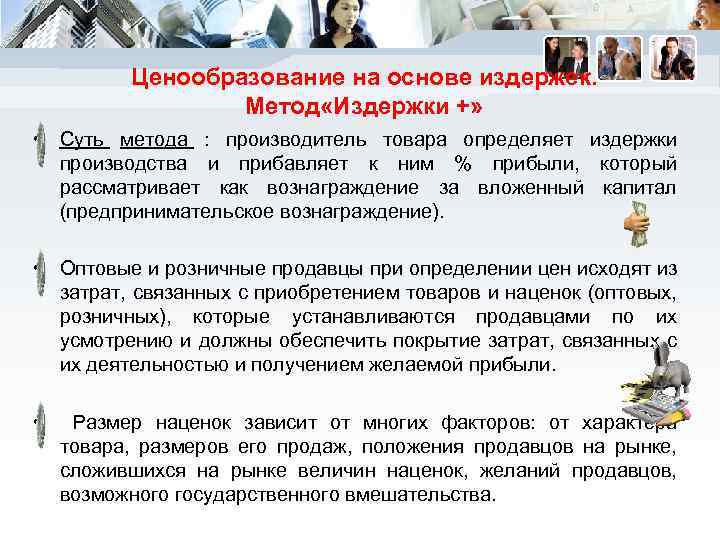 Ценообразование на основе издержек. Метод«Издержки +»

• Суть метода : производитель товара определяет издержки производства и прибавляет к ним % прибыли, который рассматривает как вознаграждение за вложенный капитал (предпринимательское вознаграждение).

• Оптовые и розничные продавцы при определении цен исходят из затрат, связанных с приобретением товаров и наценок (оптовых, розничных), которые устанавливаются продавцами по их усмотрению и должны обеспечить покрытие затрат, связанных с их деятельностью и получением желаемой прибыли.

• Размер наценок зависит от многих факторов: от характера товара, размеров его продаж, положения продавцов на рынке, сложившихся на рынке величин наценок, желаний продавцов, возможного государственного вмешательства.